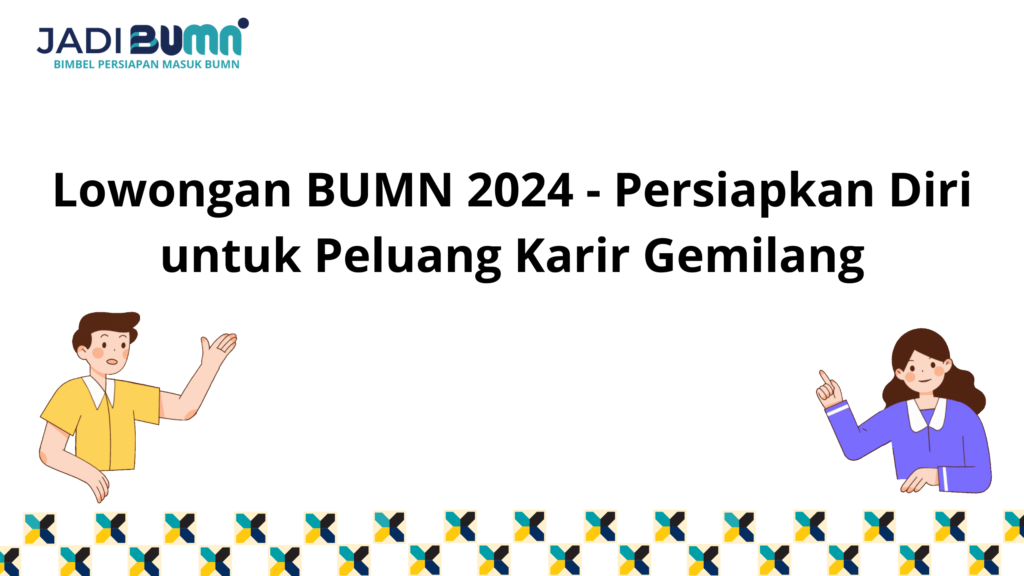 JADI BUMN
BIMBEL PERSIAPAN MASUK BUMN

Lowongan BUMN 2024 - Persiapkan Diri untuk Peluang Karir Gemilang